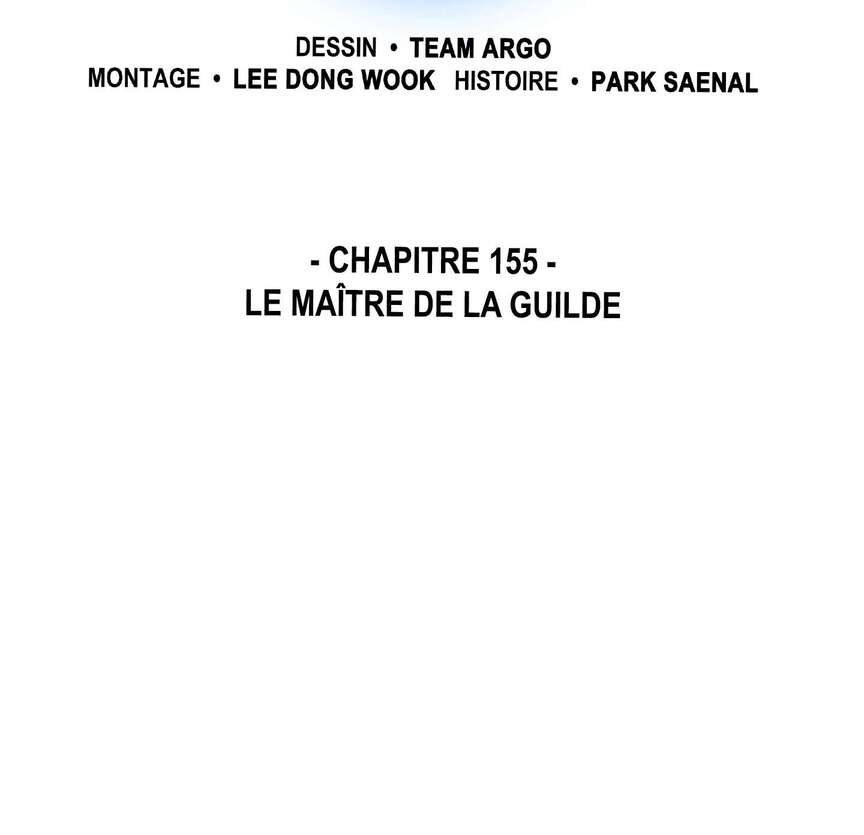 DESSIN • TEAM ARGO
MONTAGE • LEE DONG WOOK HISTOIRE • PARK SAENAL

- CHAPITRE 155 -
LE MAÎTRE DE LA GUILDE